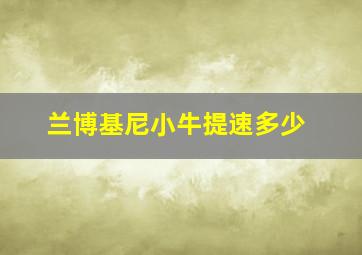 兰博基尼小牛提速多少